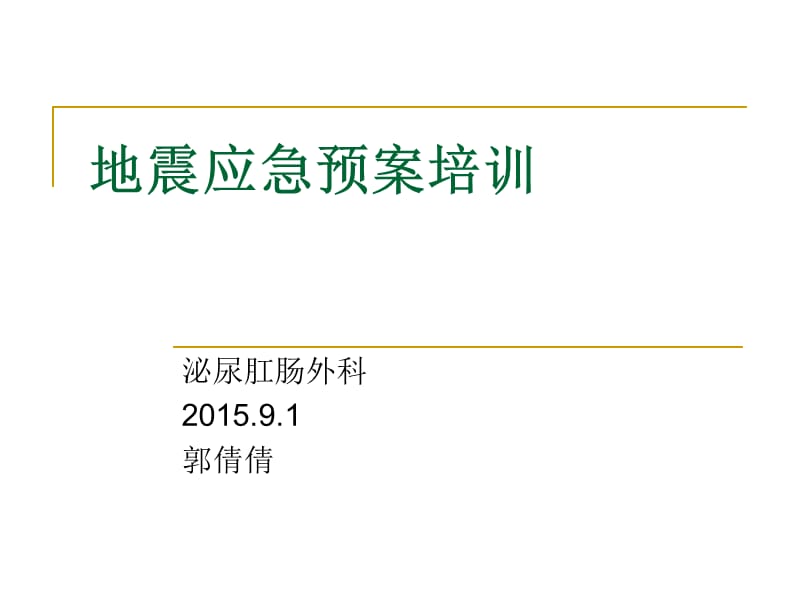 地震应急预案培训

泌尿肛肠外科
2015.9.1
郭倩倩